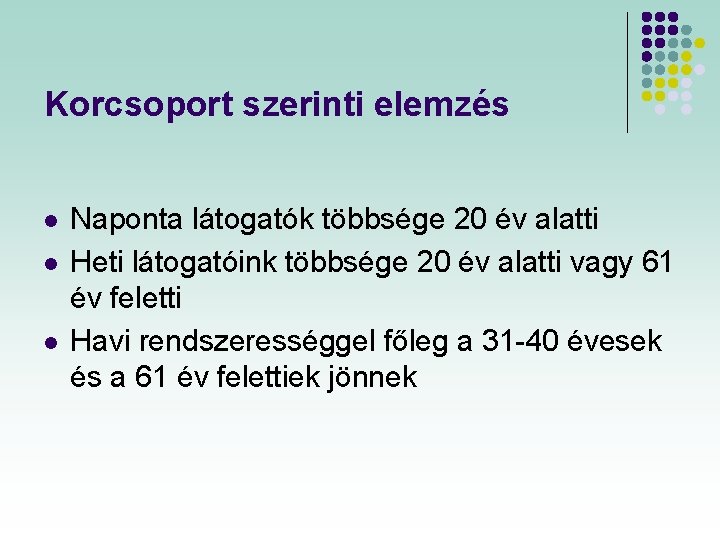 Korcsoport szerinti elemzés

- Naponta látogatók többsége 20 év alatti
- Heti látogatóink többsége 20 év alatti vagy 61 év feletti
- Havi rendszerességgel főleg a 31-40 évesek és a 61 év felettiek jönnek